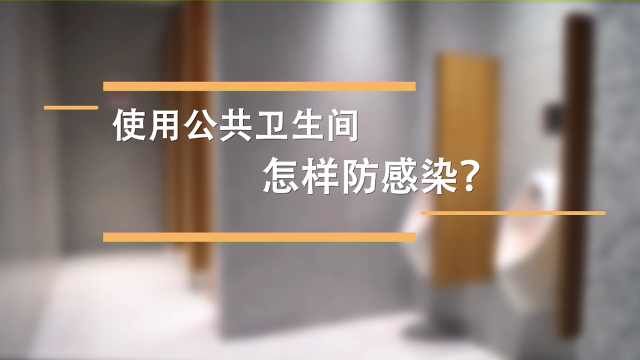 使用公共卫生间

怎样防感染?